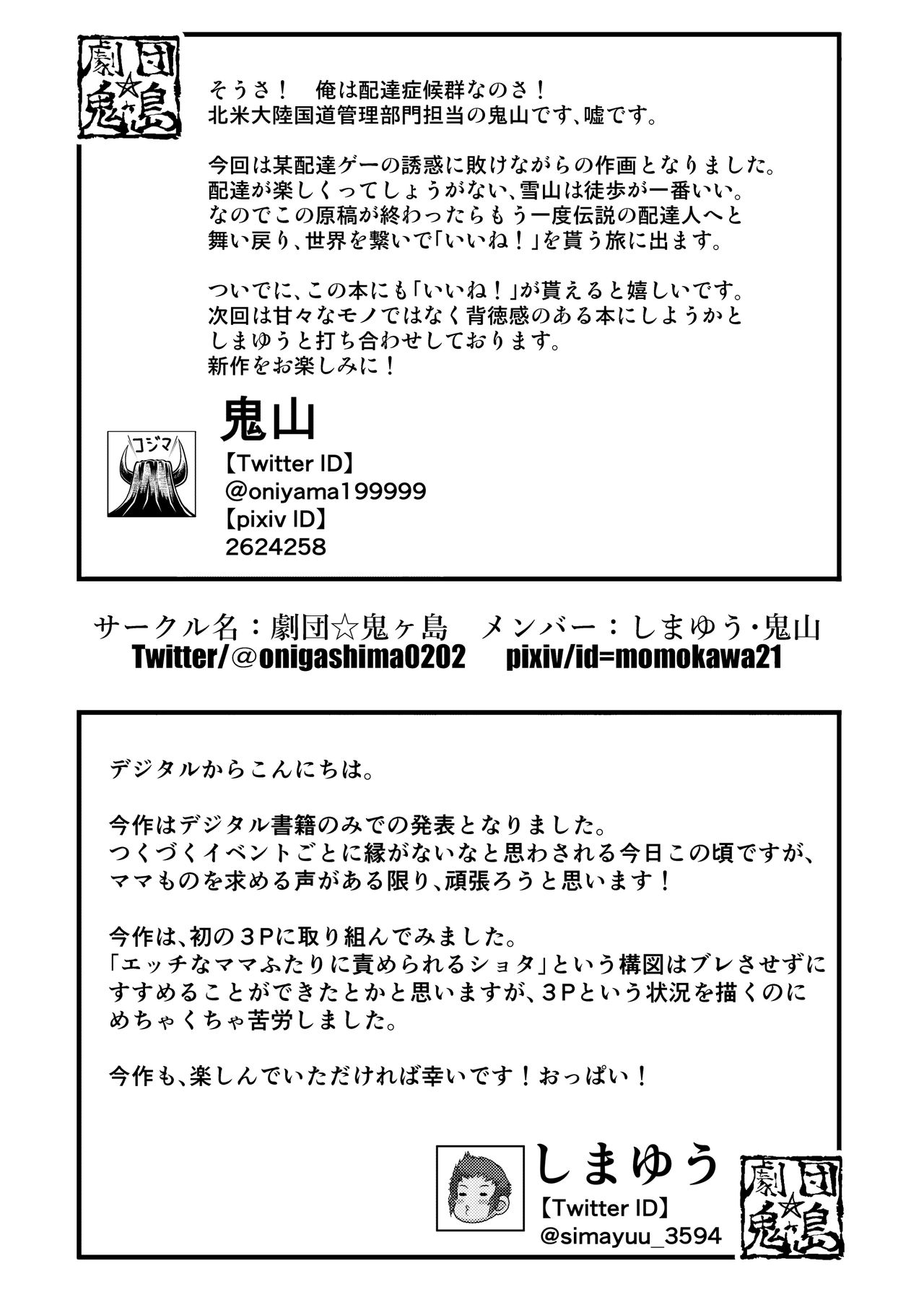 劇団☆鬼ヶ島

そうさ！　俺は配達症候群なのさ！
北米大陸国道管理部門担当の鬼山です、嘘です。

今回は某配達ゲーの誘惑に敗けながらの作画となりました。
配達が楽しくってしょうがない、雪山は徒歩が一番いい。
なのでこの原稿が終わったらもう一度伝説の配達人へと
舞い戻り、世界を繋いで「いいね！」を貰う旅に出ます。

ついでに、この本にも「いいね！」が貰えると嬉しいです。
次回は甘々なモノではなく背徳感のある本にしようかと
しまゆうと打ち合わせしております。
新作をお楽しみに！

コジマ

鬼山
【Twitter ID】
@oniyama199999
【pixiv ID】
2624258

サークル名：劇団☆鬼ヶ島　メンバー：しまゆう・鬼山
Twitter/＠onigashima0202　pixiv/id=momokawa21

デジタルからこんにちは。

今作はデジタル書籍のみでの発表となりました。
つくづくイベントごとに縁がないなと思わされる今日この頃ですが、
ママものを求める声がある限り、頑張ろうと思います！

今作は、初の３Pに取り組んでみました。
「エッチなママふたりに責められるショタ」という構図はブレさせずに
すすめることができたとかと思いますが、３Pという状況を描くのに
めちゃくちゃ苦労しました。

今作も、楽しんでいただければ幸いです！おっぱい！

しまゆう
【Twitter ID】
@simayuu_3594

劇団☆鬼ヶ島